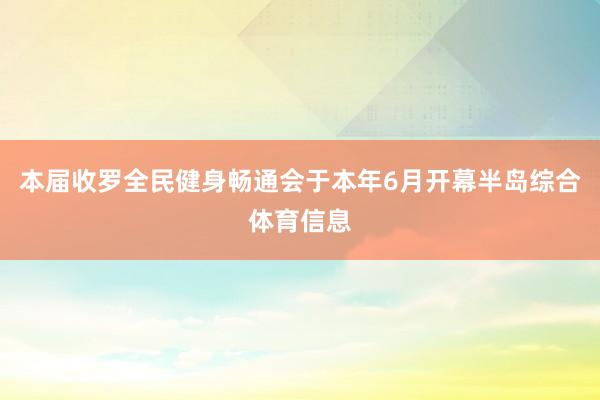 本届收罗全民健身畅通会于本年6月开幕半岛综合体育信息